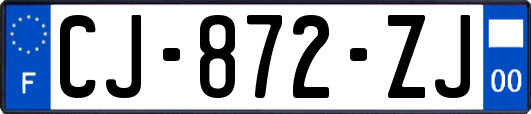 F
CJ-872-ZJ
00